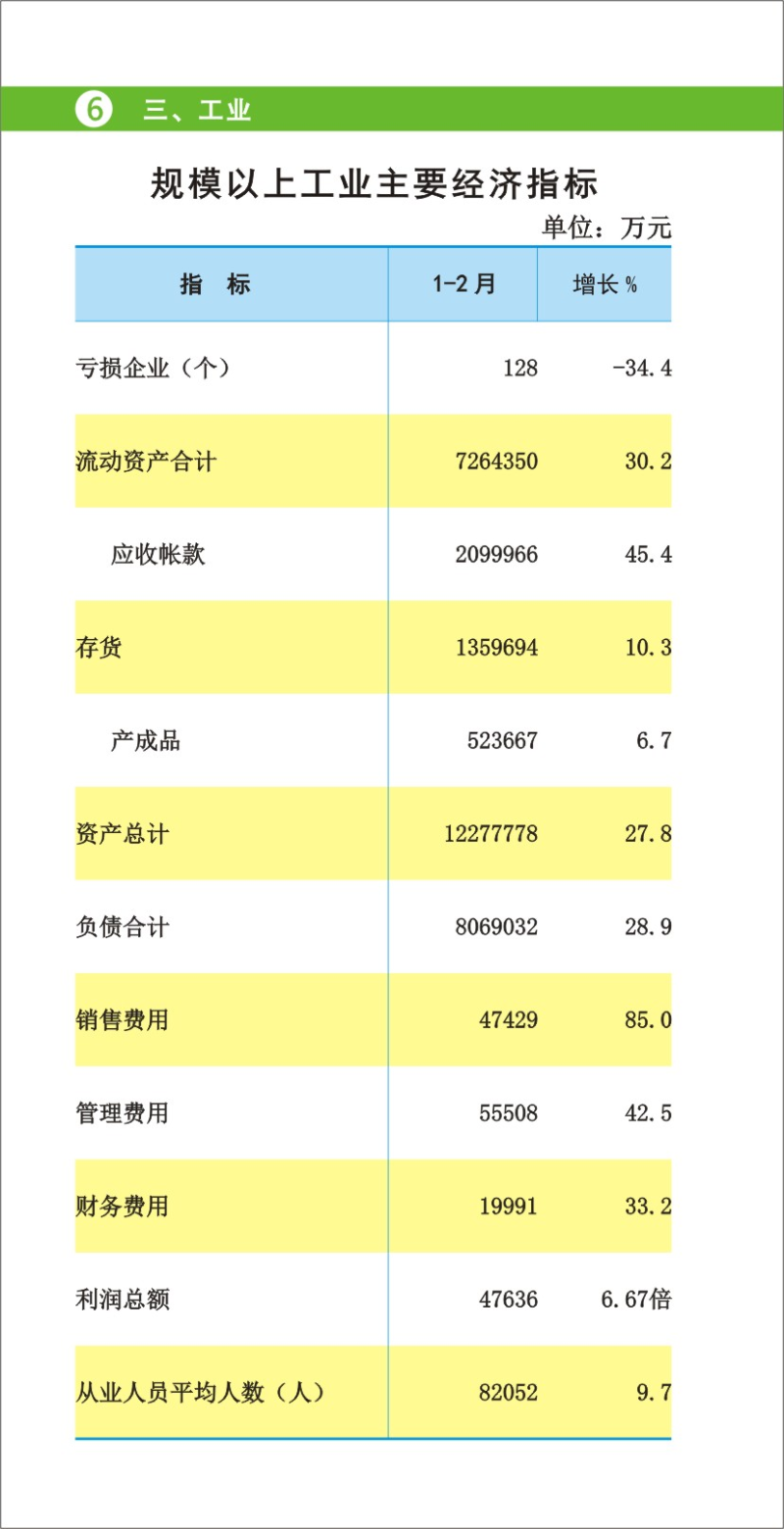 6 三、工业

规模以上工业主要经济指标

单位：万元

| 指 标 | 1-2月 | 增长% |
|---|---|---|
| 亏损企业（个） | 128 | -34.4 |
| 流动资产合计 | 7264350 | 30.2 |
| 应收帐款 | 2099966 | 45.4 |
| 存货 | 1359694 | 10.3 |
| 产成品 | 523667 | 6.7 |
| 资产总计 | 12277778 | 27.8 |
| 负债合计 | 8069032 | 28.9 |
| 销售费用 | 47429 | 85.0 |
| 管理费用 | 55508 | 42.5 |
| 财务费用 | 19991 | 33.2 |
| 利润总额 | 47636 | 6.67倍 |
| 从业人员平均人数（人） | 82052 | 9.7 |